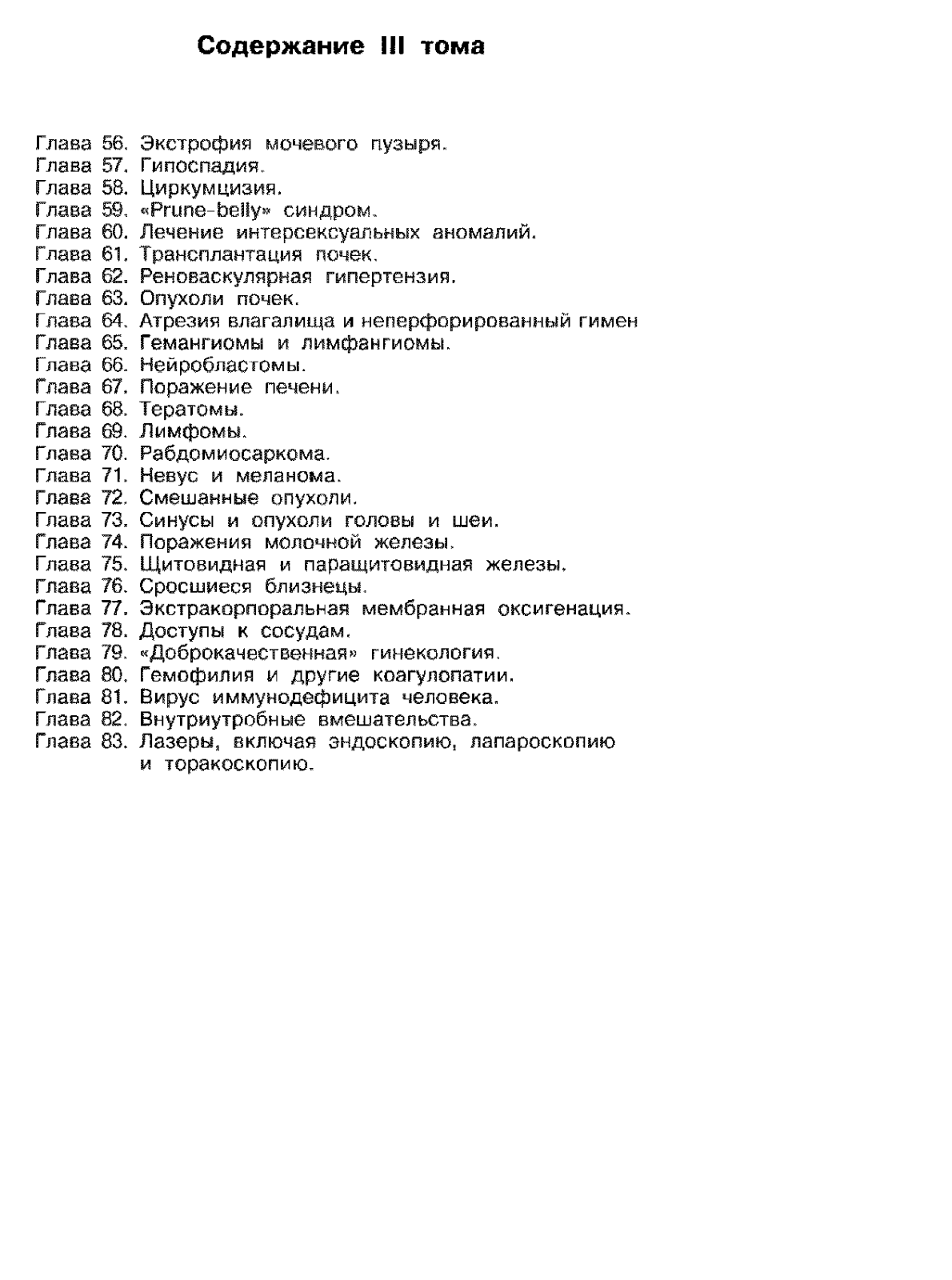 Содержание III тома

Глава 56. Экстрофия мочевого пузыря.
Глава 57. Гипоспадия.
Глава 58. Циркумцизия.
Глава 59. «Prune-belly» синдром.
Глава 60. Лечение интерсексуальных аномалий.
Глава 61. Трансплантация почек.
Глава 62. Реноваскулярная гипертензия.
Глава 63. Опухоли почек.
Глава 64. Атрезия влагалища и неперфорированный гимен
Глава 65. Гемангиомы и лимфангиомы.
Глава 66. Нейробластомы.
Глава 67. Поражение печени.
Глава 68. Тератомы.
Глава 69. Лимфомы.
Глава 70. Рабдомиосаркома.
Глава 71. Невус и меланома.
Глава 72. Смешанные опухоли.
Глава 73. Синусы и опухоли головы и шеи.
Глава 74. Поражения молочной железы.
Глава 75. Щитовидная и паращитовидная железы.
Глава 76. Сросшиеся близнецы.
Глава 77. Экстракорпоральная мембранная оксигенация.
Глава 78. Доступы к сосудам.
Глава 79. «Доброкачественная» гинекология.
Глава 80. Гемофилия и другие коагулопатии.
Глава 81. Вирус иммунодефицита человека.
Глава 82. Внутриутробные вмешательства.
Глава 83. Лазеры, включая эндоскопию, лапароскопию и торакоскопию.